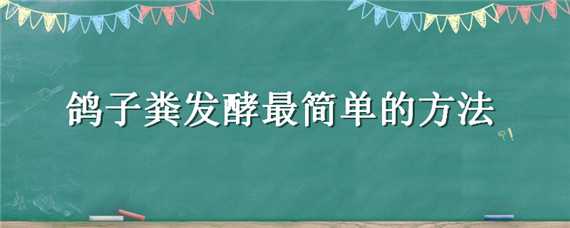 鸽子粪发酵最简单的方法